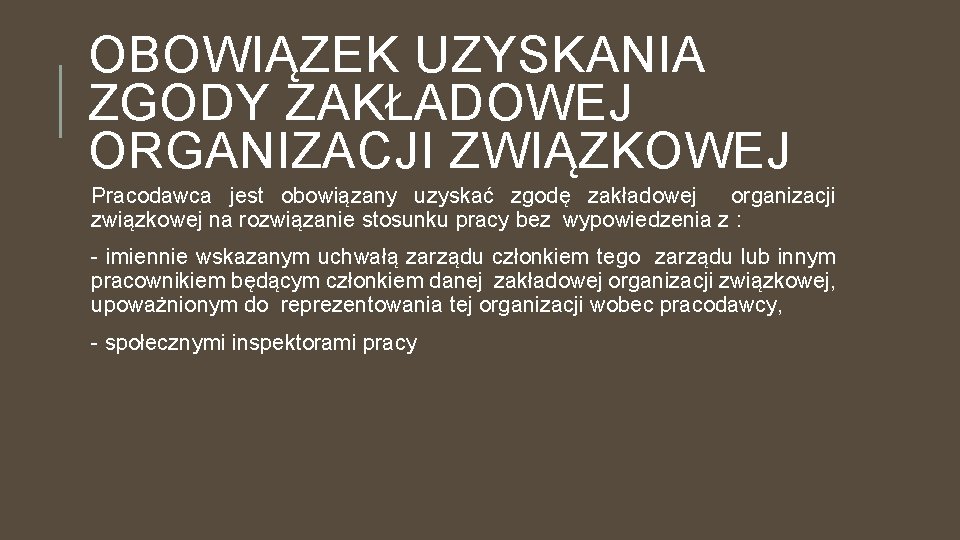 OBOWIĄZEK UZYSKANIA ZGODY ZAKŁADOWEJ ORGANIZACJI ZWIĄZKOWEJ

Pracodawca jest obowiązany uzyskać zgodę zakładowej organizacji związkowej na rozwiązanie stosunku pracy bez wypowiedzenia z :

- imiennie wskazanym uchwałą zarządu członkiem tego zarządu lub innym pracownikiem będącym członkiem danej zakładowej organizacji związkowej, upoważnionym do reprezentowania tej organizacji wobec pracodawcy,

- społecznymi inspektorami pracy